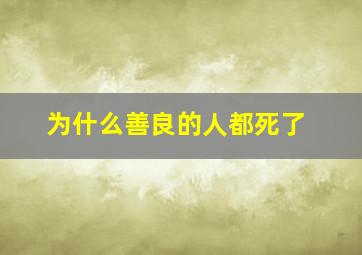 为什么善良的人都死了